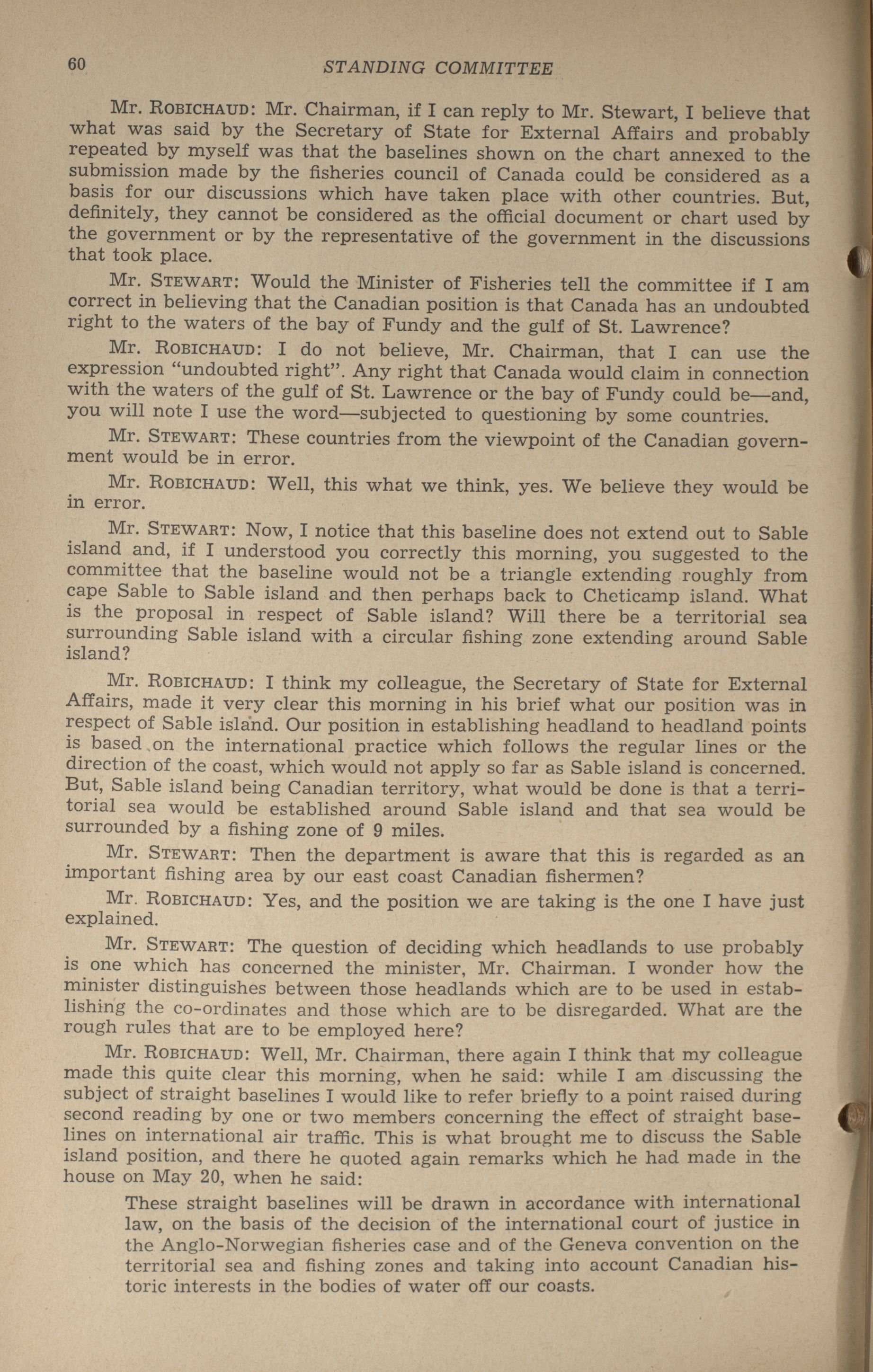 60 STANDING COMMITTEE

Mr. ROBICHAUD: Mr. Chairman, if I can reply to Mr. Stewart, I believe that what was said by the Secretary of State for External Affairs and probably repeated by myself was that the baselines shown on the chart annexed to the submission made by the fisheries council of Canada could be considered as a basis for our discussions which have taken place with other countries. But, definitely, they cannot be considered as the official document or chart used by the government or by the representative of the government in the discussions that took place.

Mr. STEWART: Would the Minister of Fisheries tell the committee if I am correct in believing that the Canadian position is that Canada has an undoubted right to the waters of the bay of Fundy and the gulf of St. Lawrence?

Mr. ROBICHAUD: I do not believe, Mr. Chairman, that I can use the expression "undoubted right". Any right that Canada would claim in connection with the waters of the gulf of St. Lawrence or the bay of Fundy could be—and, you will note I use the word—subjected to questioning by some countries.

Mr. STEWART: These countries from the viewpoint of the Canadian government would be in error.

Mr. ROBICHAUD: Well, this what we think, yes. We believe they would be in error.

Mr. STEWART: Now, I notice that this baseline does not extend out to Sable island and, if I understood you correctly this morning, you suggested to the committee that the baseline would not be a triangle extending roughly from cape Sable to Sable island and then perhaps back to Cheticamp island. What is the proposal in respect of Sable island? Will there be a territorial sea surrounding Sable island with a circular fishing zone extending around Sable island?

Mr. ROBICHAUD: I think my colleague, the Secretary of State for External Affairs, made it very clear this morning in his brief what our position was in respect of Sable island. Our position in establishing headland to headland points is based on the international practice which follows the regular lines or the direction of the coast, which would not apply so far as Sable island is concerned. But, Sable island being Canadian territory, what would be done is that a territorial sea would be established around Sable island and that sea would be surrounded by a fishing zone of 9 miles.

Mr. STEWART: Then the department is aware that this is regarded as an important fishing area by our east coast Canadian fishermen?

Mr. ROBICHAUD: Yes, and the position we are taking is the one I have just explained.

Mr. STEWART: The question of deciding which headlands to use probably is one which has concerned the minister, Mr. Chairman. I wonder how the minister distinguishes between those headlands which are to be used in establishing the co-ordinates and those which are to be disregarded. What are the rough rules that are to be employed here?

Mr. ROBICHAUD: Well, Mr. Chairman, there again I think that my colleague made this quite clear this morning, when he said: while I am discussing the subject of straight baselines I would like to refer briefly to a point raised during second reading by one or two members concerning the effect of straight baselines on international air traffic. This is what brought me to discuss the Sable island position, and there he quoted again remarks which he had made in the house on May 20, when he said:

These straight baselines will be drawn in accordance with international law, on the basis of the decision of the international court of justice in the Anglo-Norwegian fisheries case and of the Geneva convention on the territorial sea and fishing zones and taking into account Canadian historic interests in the bodies of water off our coasts.